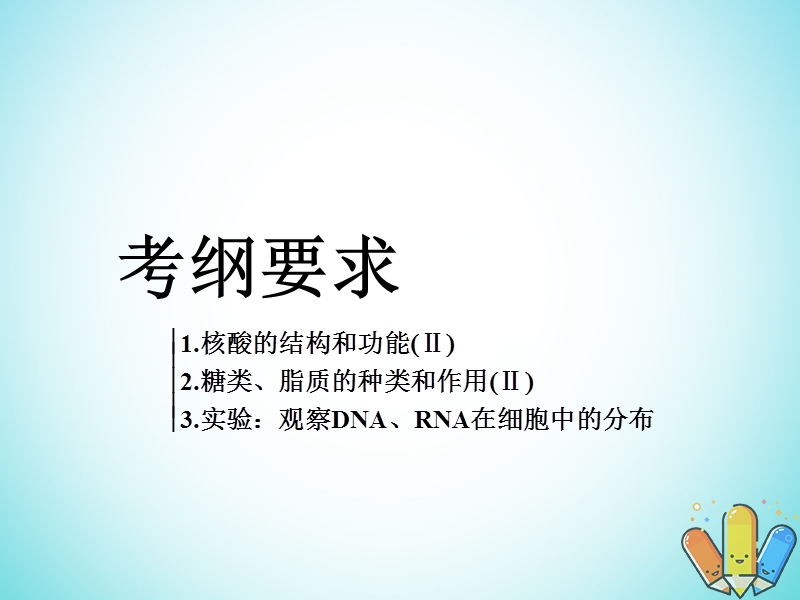 考纲要求

1.核酸的结构和功能(Ⅱ)
2.糖类、脂质的种类和作用(Ⅱ)
3.实验：观察DNA、RNA在细胞中的分布